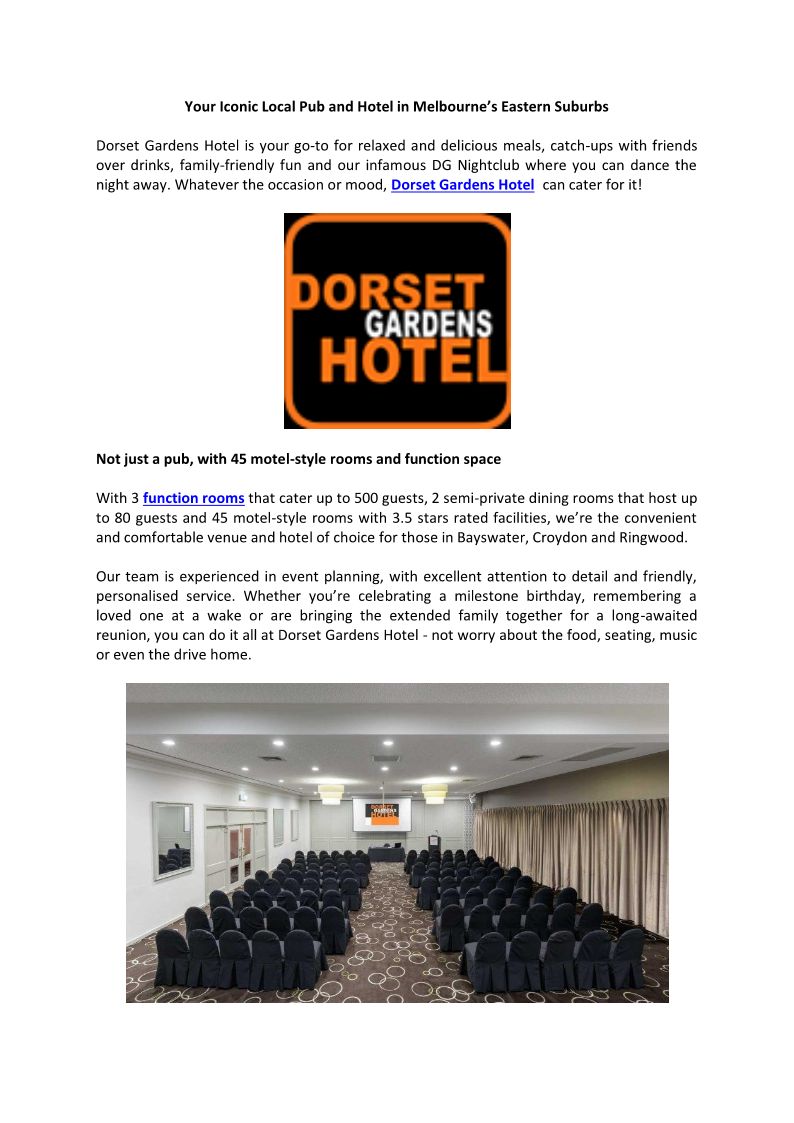 Your Iconic Local Pub and Hotel in Melbourne's Eastern Suburbs

Dorset Gardens Hotel is your go-to for relaxed and delicious meals, catch-ups with friends over drinks, family-friendly fun and our infamous DG Nightclub where you can dance the night away. Whatever the occasion or mood, Dorset Gardens Hotel can cater for it!

DORSET GARDENS HOTEL

Not just a pub, with 45 motel-style rooms and function space

With 3 function rooms that cater up to 500 guests, 2 semi-private dining rooms that host up to 80 guests and 45 motel-style rooms with 3.5 stars rated facilities, we're the convenient and comfortable venue and hotel of choice for those in Bayswater, Croydon and Ringwood.

Our team is experienced in event planning, with excellent attention to detail and friendly, personalised service. Whether you're celebrating a milestone birthday, remembering a loved one at a wake or are bringing the extended family together for a long-awaited reunion, you can do it all at Dorset Gardens Hotel - not worry about the food, seating, music or even the drive home.

DORSET GARDENS HOTEL